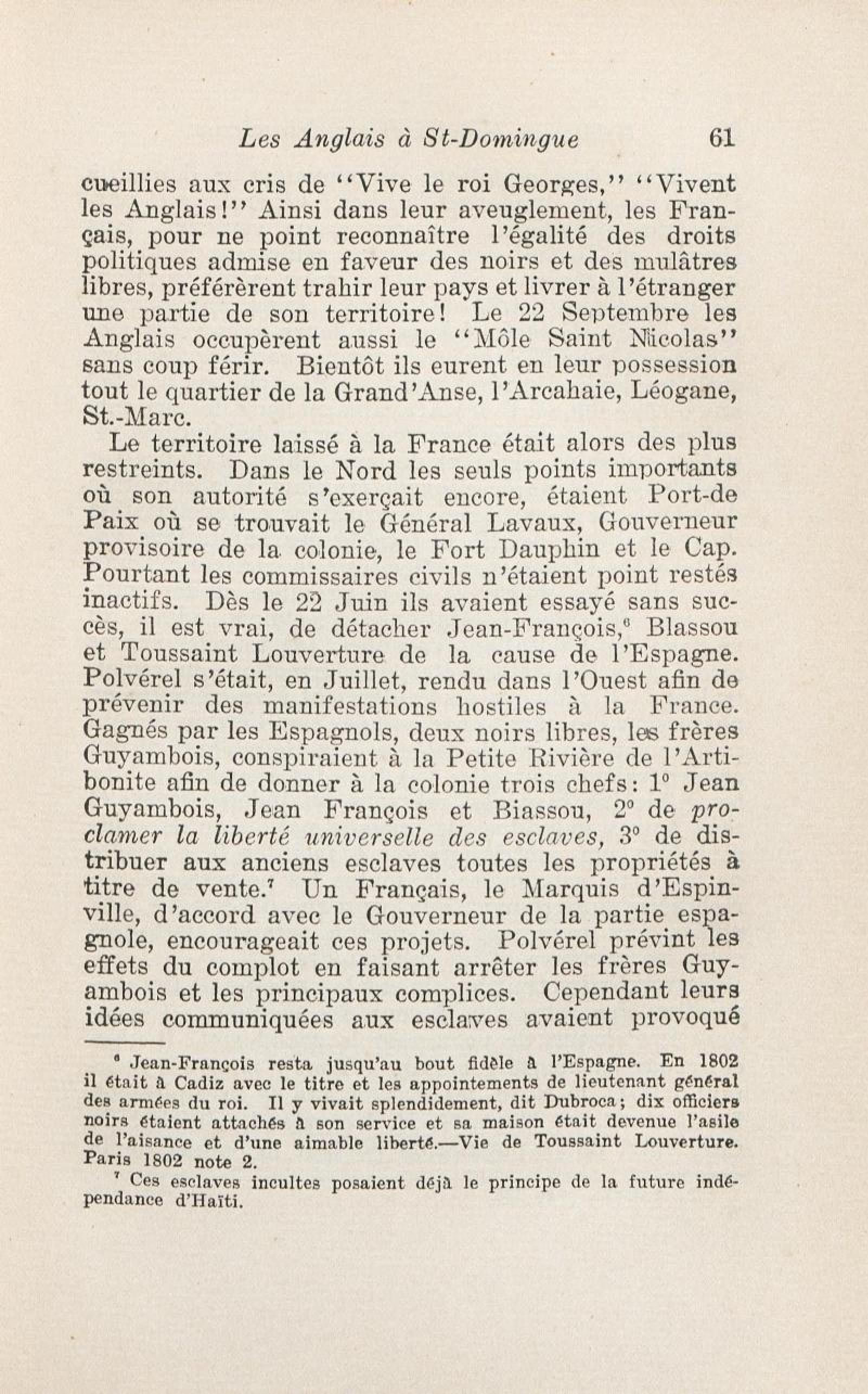 Les Anglais à St-Domingue 61

cueillies aux cris de "Vive le roi Georges," "Vivent les Anglais!" Ainsi dans leur aveuglement, les Français, pour ne point reconnaître l'égalité des droits politiques admise en faveur des noirs et des mulâtres libres, préférèrent trahir leur pays et livrer à l'étranger une partie de son territoire! Le 22 Septembre les Anglais occupèrent aussi le "Môle Saint Nicolas" sans coup férir. Bientôt ils eurent en leur possession tout le quartier de la Grand'Anse, l'Arcahaie, Léogane, St.-Marc.

Le territoire laissé à la France était alors des plus restreints. Dans le Nord les seuls points importants où son autorité s'exerçait encore, étaient Port-de Paix où se trouvait le Général Lavaux, Gouverneur provisoire de la colonie, le Fort Dauphin et le Cap. Pourtant les commissaires civils n'étaient point restés inactifs. Dès le 22 Juin ils avaient essayé sans succès, il est vrai, de détacher Jean-François,$^6$ Blassou et Toussaint Louverture de la cause de l'Espagne. Polvérel s'était, en Juillet, rendu dans l'Ouest afin de prévenir des manifestations hostiles à la France. Gagnés par les Espagnols, deux noirs libres, les frères Guyambois, conspiraient à la Petite Rivière de l'Artibonite afin de donner à la colonie trois chefs: 1° Jean Guyambois, Jean François et Biassou, 2° de proclamer la liberté universelle des esclaves, 3° de distribuer aux anciens esclaves toutes les propriétés à titre de vente.$^7$ Un Français, le Marquis d'Espinville, d'accord avec le Gouverneur de la partie espagnole, encourageait ces projets. Polvérel prévint les effets du complot en faisant arrêter les frères Guyambois et les principaux complices. Cependant leurs idées communiquées aux esclaves avaient provoqué

$^6$ Jean-François resta jusqu'au bout fidèle à l'Espagne. En 1802 il était à Cadiz avec le titre et les appointements de lieutenant général des armées du roi. Il y vivait splendidement, dit Dubroca; dix officiers noirs étaient attachés à son service et sa maison était devenue l'asile de l'aisance et d'une aimable liberté.—Vie de Toussaint Louverture. Paris 1802 note 2.

$^7$ Ces esclaves incultes posaient déjà le principe de la future indépendance d'Haïti.